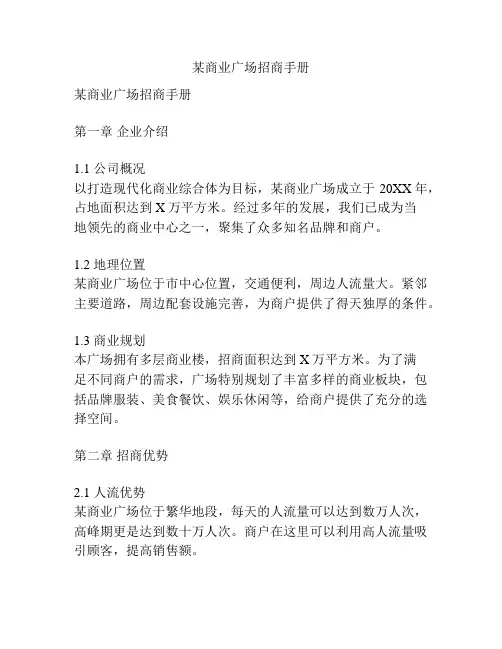 某商业广场招商手册

某商业广场招商手册

第一章 企业介绍

1.1 公司概况
以打造现代化商业综合体为目标，某商业广场成立于 20XX 年，占地面积达到 X 万平方米。经过多年的发展，我们已成为当地领先的商业中心之一，聚集了众多知名品牌和商户。

1.2 地理位置
某商业广场位于市中心位置，交通便利，周边人流量大。紧邻主要道路，周边配套设施完善，为商户提供了得天独厚的条件。

1.3 商业规划
本广场拥有多层商业楼，招商面积达到 X 万平方米。为了满足不同商户的需求，广场特别规划了丰富多样的商业板块，包括品牌服装、美食餐饮、娱乐休闲等，给商户提供了充分的选择空间。

第二章 招商优势

2.1 人流优势
某商业广场位于繁华地段，每天的人流量可以达到数万人次，高峰期更是达到数十万人次。商户在这里可以利用高人流量吸引顾客，提高销售额。